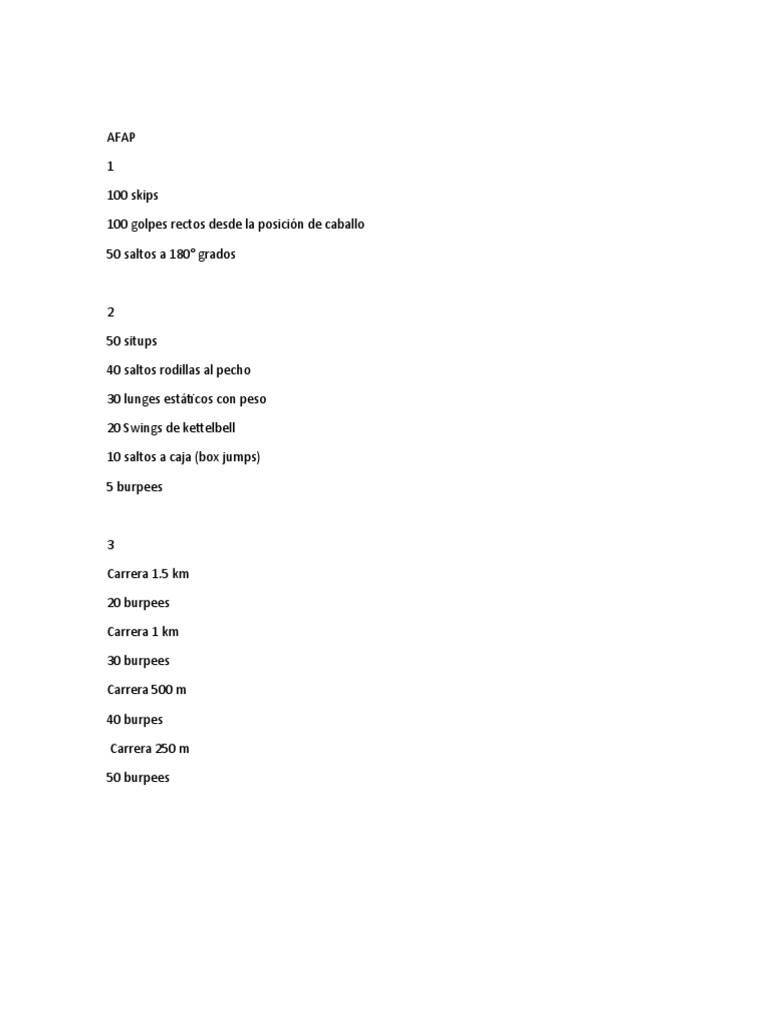 AFAP

1

100 skips

100 golpes rectos desde la posición de caballo

50 saltos a 180° grados

2

50 situps

40 saltos rodillas al pecho

30 lunges estáticos con peso

20 Swings de kettelbell

10 saltos a caja (box jumps)

5 burpees

3

Carrera 1.5 km

20 burpees

Carrera 1 km

30 burpees

Carrera 500 m

40 burpes

Carrera 250 m

50 burpees